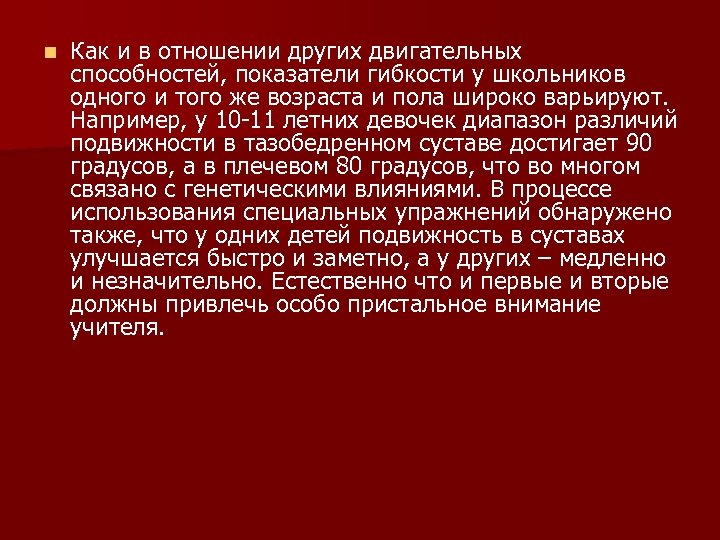 Как и в отношении других двигательных способностей, показатели гибкости у школьников одного и того же возраста и пола широко варьируют. Например, у 10-11 летних девочек диапазон различий подвижности в тазобедренном суставе достигает 90 градусов, а в плечевом 80 градусов, что во многом связано с генетическими влияниями. В процессе использования специальных упражнений обнаружено также, что у одних детей подвижность в суставах улучшается быстро и заметно, а у других – медленно и незначительно. Естественно что и первые и вторые должны привлечь особо пристальное внимание учителя.